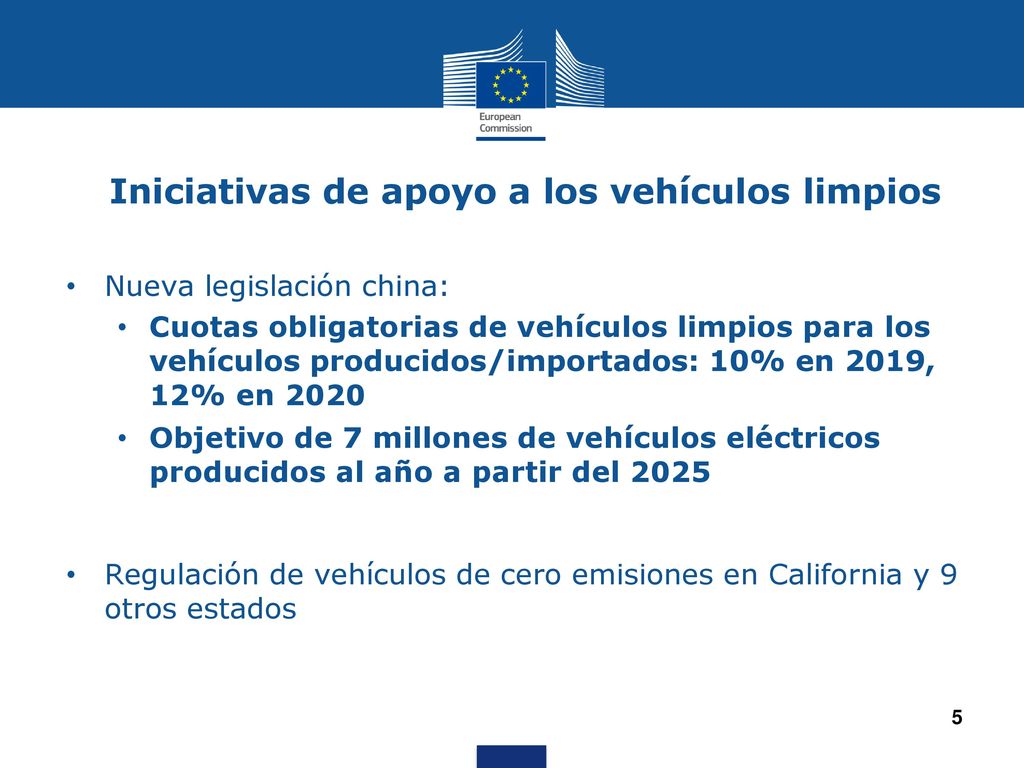 European Commission

Iniciativas de apoyo a los vehículos limpios

• Nueva legislación china:
  • Cuotas obligatorias de vehículos limpios para los vehículos producidos/importados: 10% en 2019, 12% en 2020
  • Objetivo de 7 millones de vehículos eléctricos producidos al año a partir del 2025

• Regulación de vehículos de cero emisiones en California y 9 otros estados

5